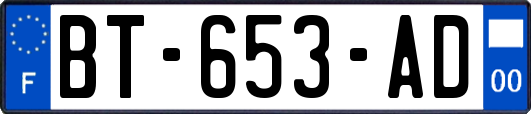 F

BT-653-AD

00